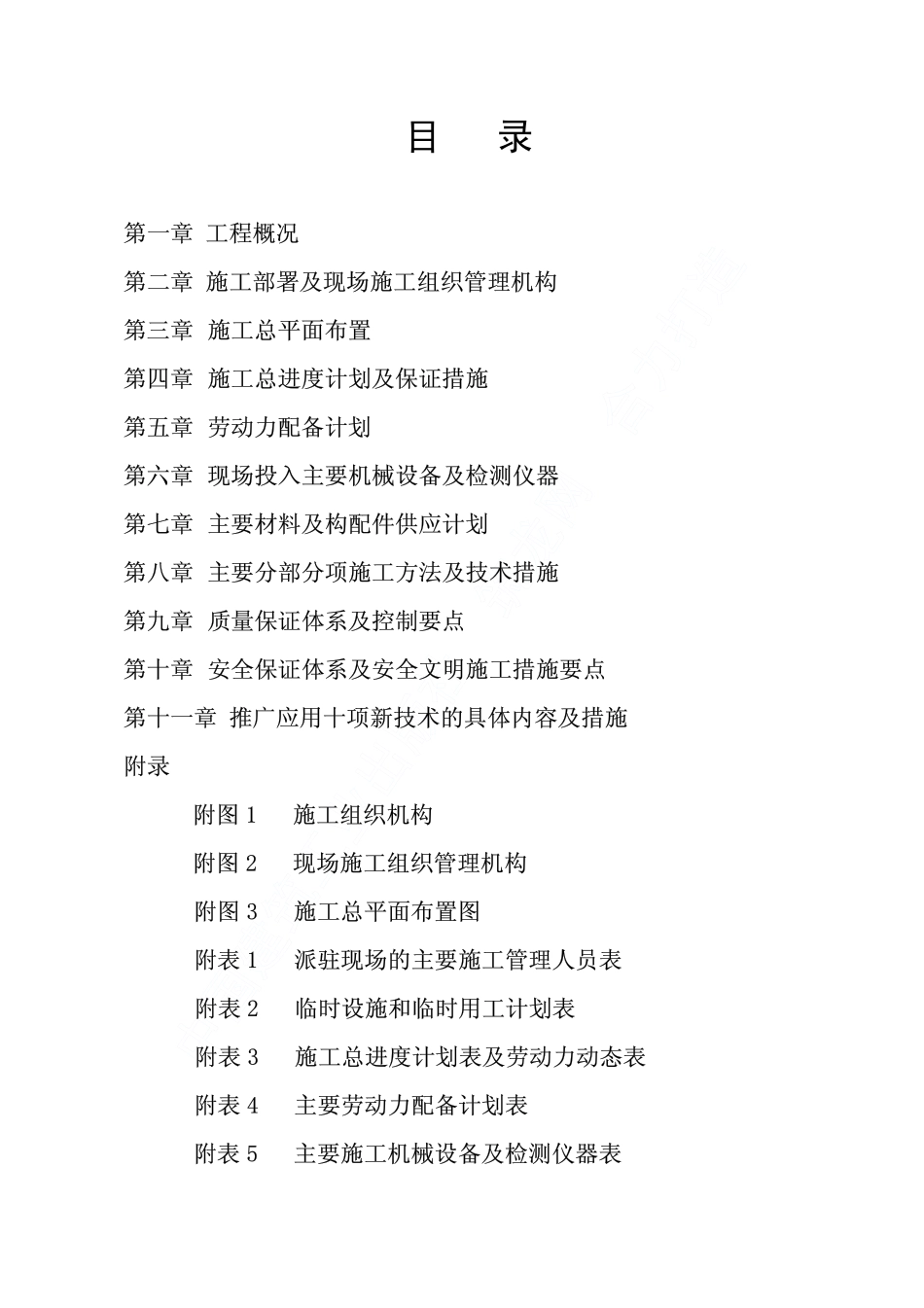 目　录

第一章　工程概况

第二章　施工部署及现场施工组织管理机构

第三章　施工总平面布置

第四章　施工总进度计划及保证措施

第五章　劳动力配备计划

第六章　现场投入主要机械设备及检测仪器

第七章　主要材料及构配件供应计划

第八章　主要分部分项施工方法及技术措施

第九章　质量保证体系及控制要点

第十章　安全保证体系及安全文明施工措施要点

第十一章　推广应用十项新技术的具体内容及措施

附录

附图 1　施工组织机构

附图 2　现场施工组织管理机构

附图 3　施工总平面布置图

附表 1　派驻现场的主要施工管理人员表

附表 2　临时设施和临时用工计划表

附表 3　施工总进度计划表及劳动力动态表

附表 4　主要劳动力配备计划表

附表 5　主要施工机械设备及检测仪器表